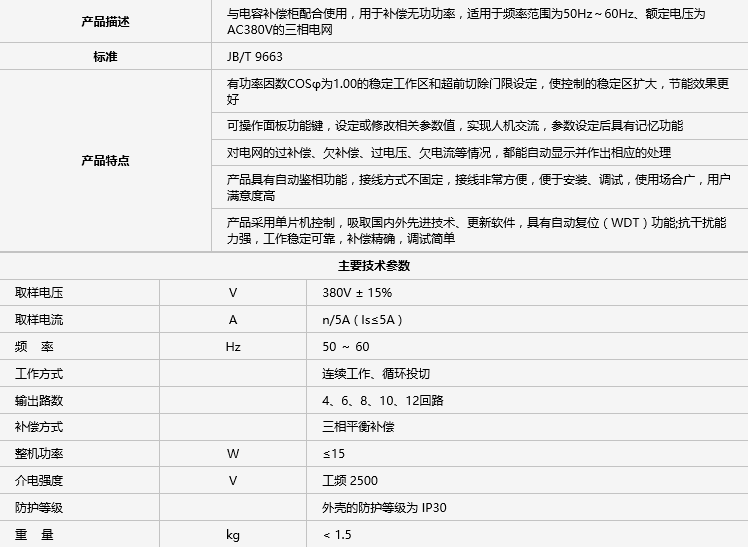 | 产品描述 | 与电容补偿柜配合使用，用于补偿无功功率，适用于频率范围为50Hz～60Hz、额定电压为AC380V的三相电网 |
|---|---|
| 标准 | JB/T 9663 |
| 产品特点 | 有功率因数COSφ为1.00的稳定工作区和超前切除门限设定，使控制的稳定区扩大，节能效果更好 |
| | 可操作面板功能键，设定或修改相关参数值，实现人机交流，参数设定后具有记忆功能 |
| | 对电网的过补偿、欠补偿、过电压、欠电流等情况，都能自动显示并作出相应的处理 |
| | 产品具有自动鉴相功能，接线方式不固定，接线非常方便，便于安装、调试，使用场合广，用户满意度高 |
| | 产品采用单片机控制，吸取国内外先进技术、更新软件，具有自动复位（WDT）功能;抗干扰能力强，工作稳定可靠，补偿精确，调试简单 |

主要技术参数

| 取样电压 | V | 380V ± 15% |
|---|---|---|
| 取样电流 | A | n/5A（Is≤5A） |
| 频　率 | Hz | 50 ～ 60 |
| 工作方式 | | 连续工作、循环投切 |
| 输出路数 | | 4、6、8、10、12回路 |
| 补偿方式 | | 三相平衡补偿 |
| 整机功率 | W | ≤15 |
| 介电强度 | V | 工频 2500 |
| 防护等级 | | 外壳的防护等级为 IP30 |
| 重　量 | kg | < 1.5 |